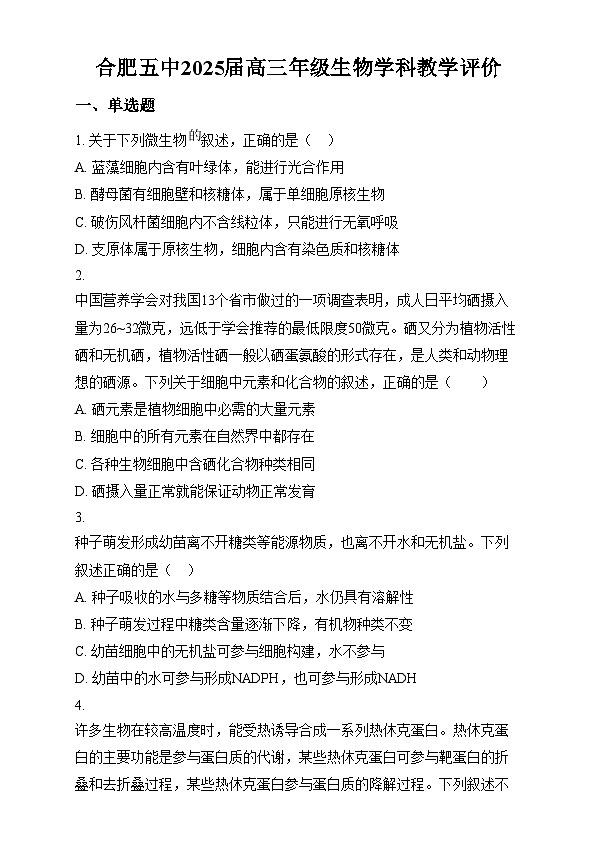 合肥五中2025届高三年级生物学科教学评价

一、单选题

1. 关于下列微生物的叙述，正确的是（　）

A. 蓝藻细胞内含有叶绿体，能进行光合作用

B. 酵母菌有细胞壁和核糖体，属于单细胞原核生物

C. 破伤风杆菌细胞内不含线粒体，只能进行无氧呼吸

D. 支原体属于原核生物，细胞内含有染色质和核糖体

2.

中国营养学会对我国13个省市做过的一项调查表明，成人日平均硒摄入量为26~32微克，远低于学会推荐的最低限度50微克。硒又分为植物活性硒和无机硒，植物活性硒一般以硒蛋氨酸的形式存在，是人类和动物理想的硒源。下列关于细胞中元素和化合物的叙述，正确的是（　　）

A. 硒元素是植物细胞中必需的大量元素

B. 细胞中的所有元素在自然界中都存在

C. 各种生物细胞中含硒化合物种类相同

D. 硒摄入量正常就能保证动物正常发育

3.

种子萌发形成幼苗离不开糖类等能源物质，也离不开水和无机盐。下列叙述正确的是（　）

A. 种子吸收的水与多糖等物质结合后，水仍具有溶解性

B. 种子萌发过程中糖类含量逐渐下降，有机物种类不变

C. 幼苗细胞中的无机盐可参与细胞构建，水不参与

D. 幼苗中的水可参与形成NADPH，也可参与形成NADH

4.

许多生物在较高温度时，能受热诱导合成一系列热休克蛋白。热休克蛋白的主要功能是参与蛋白质的代谢，某些热休克蛋白可参与靶蛋白的折叠和去折叠过程，某些热休克蛋白参与蛋白质的降解过程。下列叙述不